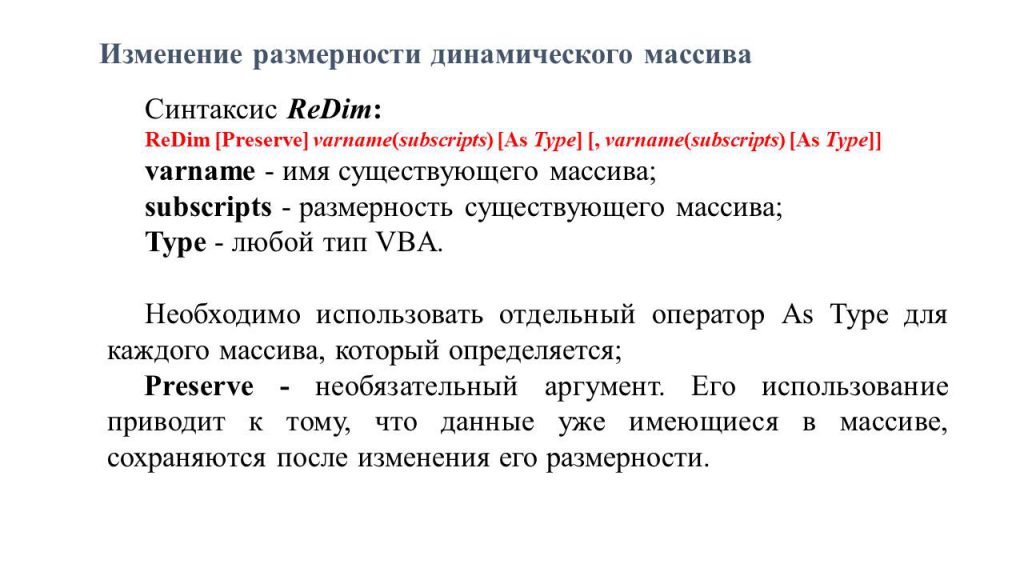 Изменение размерности динамического массива

Синтаксис ReDim:
ReDim [Preserve] varname(subscripts) [As Type] [, varname(subscripts) [As Type]]
varname - имя существующего массива;
subscripts - размерность существующего массива;
Type - любой тип VBA.

Необходимо использовать отдельный оператор As Type для каждого массива, который определяется;

Preserve - необязательный аргумент. Его использование приводит к тому, что данные уже имеющиеся в массиве, сохраняются после изменения его размерности.